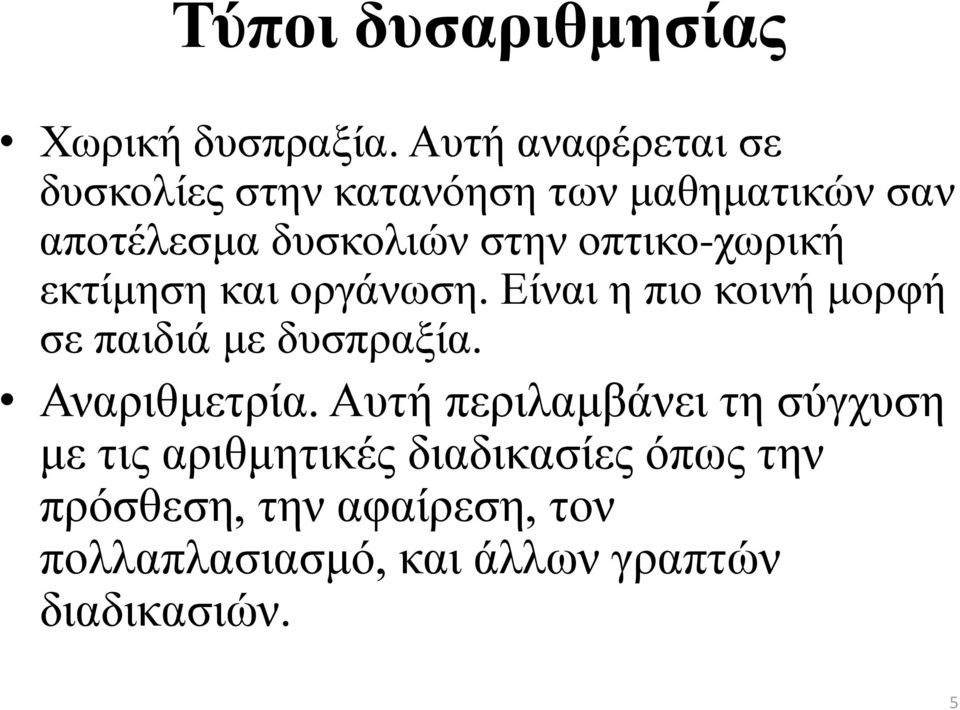 Τύποι δυσαριθμησίας

• Χωρική δυσπραξία. Αυτή αναφέρεται σε δυσκολίες στην κατανόηση των μαθηματικών σαν αποτέλεσμα δυσκολιών στην οπτικο-χωρική εκτίμηση και οργάνωση. Είναι η πιο κοινή μορφή σε παιδιά με δυσπραξία.

• Αναριθμετρία. Αυτή περιλαμβάνει τη σύγχυση με τις αριθμητικές διαδικασίες όπως την πρόσθεση, την αφαίρεση, τον πολλαπλασιασμό, και άλλων γραπτών διαδικασιών.

5